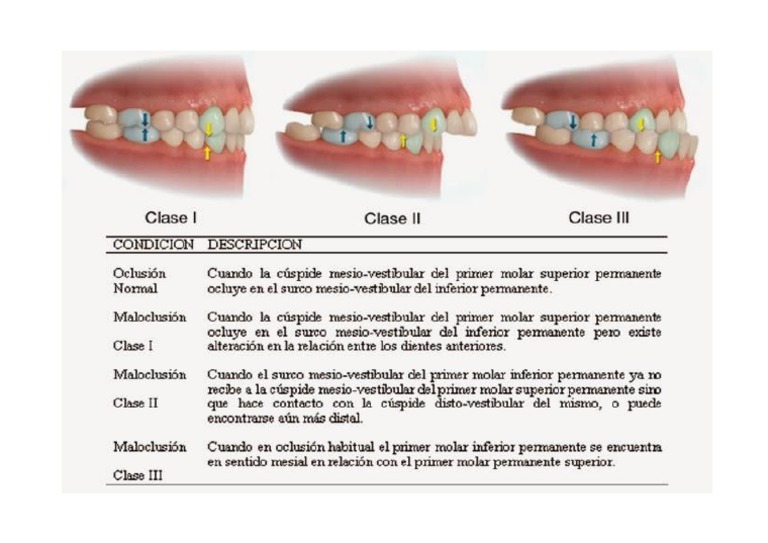 Clase I

Clase II

Clase III

| CONDICION | DESCRIPCION |
|---|---|
| Oclusión Normal | Cuando la cúspide mesio-vestibular del primer molar superior permanente ocluye en el surco mesio-vestibular del inferior permanente. |
| Maloclusión Clase I | Cuando la cúspide mesio-vestibular del primer molar superior permanente ocluye en el surco mesio-vestibular del inferior permanente pero existe alteración en la relación entre los dientes anteriores. |
| Maloclusión Clase II | Cuando el surco mesio-vestibular del primer molar inferior permanente ya no recibe a la cúspide mesio-vestibular del primer molar superior permanente sino que hace contacto con la cúspide disto-vestibular del mismo, o puede encontrarse aún más distal. |
| Maloclusión Clase III | Cuando en oclusión habitual el primer molar inferior permanente se encuentra en sentido mesial en relación con el primer molar permanente superior. |